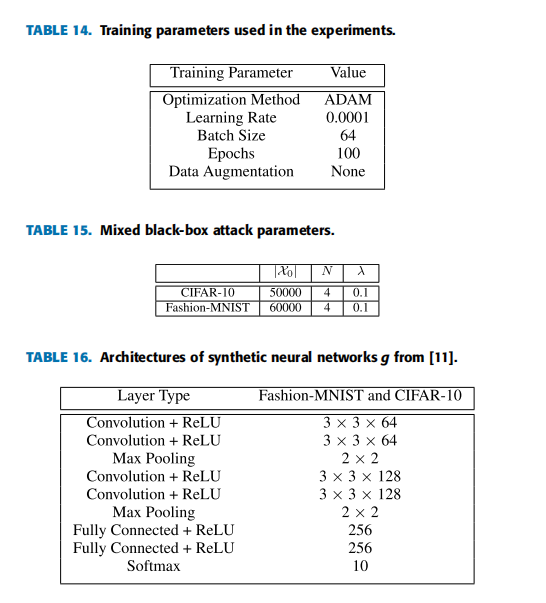 TABLE 14. Training parameters used in the experiments.

| Training Parameter | Value |
|---|---|
| Optimization Method | ADAM |
| Learning Rate | 0.0001 |
| Batch Size | 64 |
| Epochs | 100 |
| Data Augmentation | None |

TABLE 15. Mixed black-box attack parameters.

| | $|\mathcal{X}_0|$ | $N$ | $\lambda$ |
|---|---|---|---|
| CIFAR-10 | 50000 | 4 | 0.1 |
| Fashion-MNIST | 60000 | 4 | 0.1 |

TABLE 16. Architectures of synthetic neural networks $g$ from [11].

| Layer Type | Fashion-MNIST and CIFAR-10 |
|---|---|
| Convolution + ReLU | $3 \times 3 \times 64$ |
| Convolution + ReLU | $3 \times 3 \times 64$ |
| Max Pooling | $2 \times 2$ |
| Convolution + ReLU | $3 \times 3 \times 128$ |
| Convolution + ReLU | $3 \times 3 \times 128$ |
| Max Pooling | $2 \times 2$ |
| Fully Connected + ReLU | 256 |
| Fully Connected + ReLU | 256 |
| Softmax | 10 |